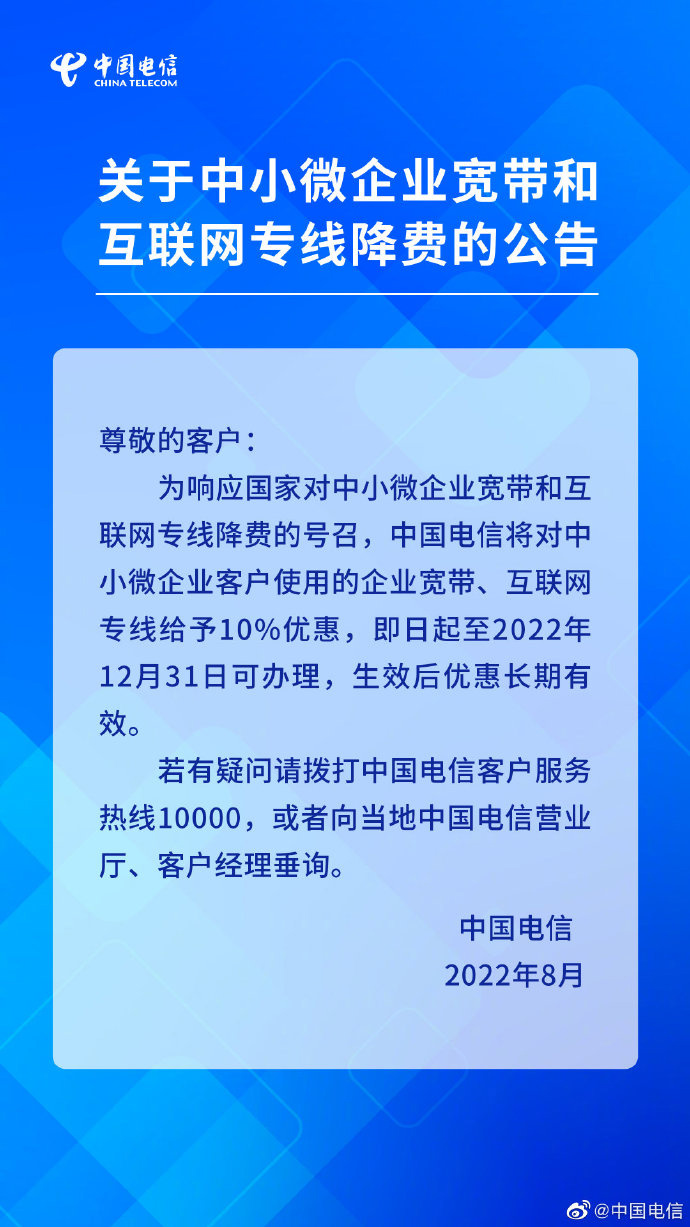 中国电信
CHINA TELECOM

关于中小微企业宽带和互联网专线降费的公告

尊敬的客户：

为响应国家对中小微企业宽带和互联网专线降费的号召，中国电信将对中小微企业客户使用的企业宽带、互联网专线给予10%优惠，即日起至2022年12月31日可办理，生效后优惠长期有效。

若有疑问请拨打中国电信客户服务热线10000，或者向当地中国电信营业厅、客户经理垂询。

中国电信
2022年8月

@中国电信